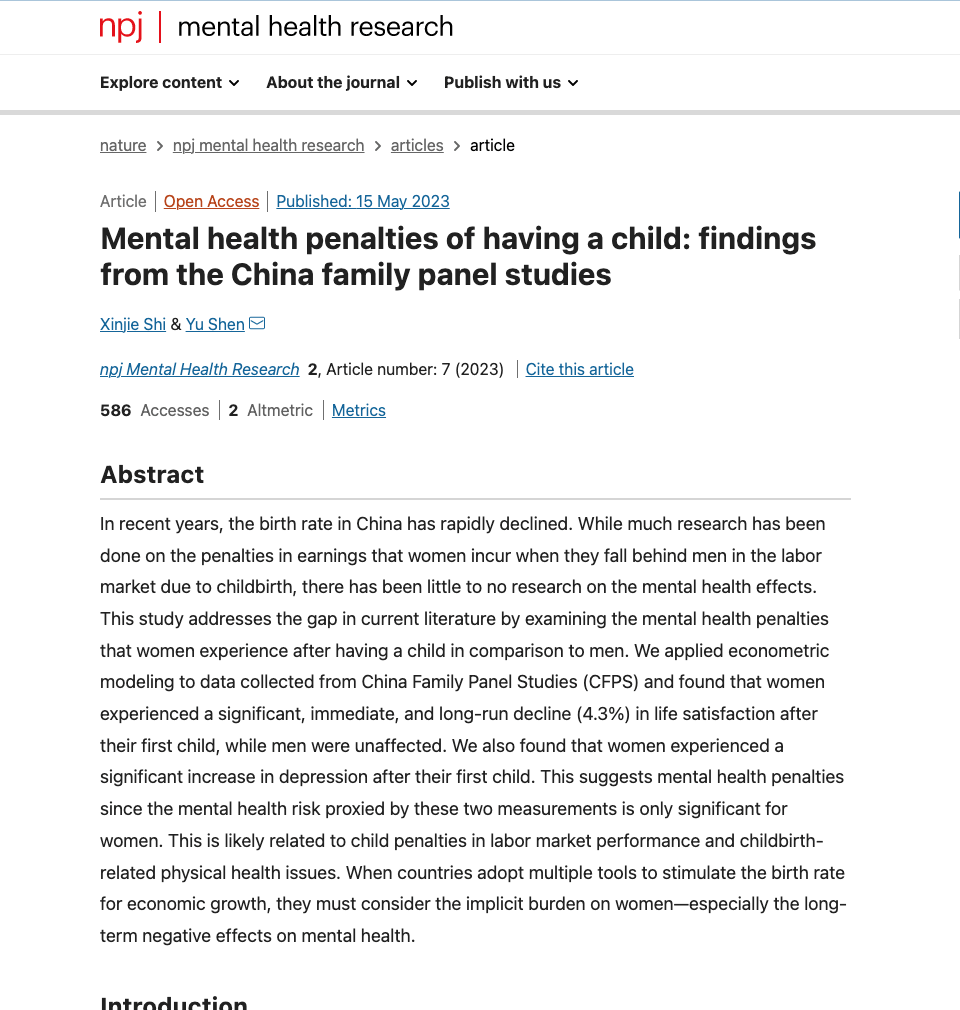 npj | mental health research

Explore content About the journal Publish with us

nature > npj mental health research > articles > article

Article | Open Access | Published: 15 May 2023

Mental health penalties of having a child: findings from the China family panel studies

Xinjie Shi & Yu Shen

npj Mental Health Research 2, Article number: 7 (2023) | Cite this article

586 Accesses | 2 Altmetric | Metrics

Abstract

In recent years, the birth rate in China has rapidly declined. While much research has been done on the penalties in earnings that women incur when they fall behind men in the labor market due to childbirth, there has been little to no research on the mental health effects. This study addresses the gap in current literature by examining the mental health penalties that women experience after having a child in comparison to men. We applied econometric modeling to data collected from China Family Panel Studies (CFPS) and found that women experienced a significant, immediate, and long-run decline (4.3%) in life satisfaction after their first child, while men were unaffected. We also found that women experienced a significant increase in depression after their first child. This suggests mental health penalties since the mental health risk proxied by these two measurements is only significant for women. This is likely related to child penalties in labor market performance and childbirth-related physical health issues. When countries adopt multiple tools to stimulate the birth rate for economic growth, they must consider the implicit burden on women—especially the long-term negative effects on mental health.

Introduction